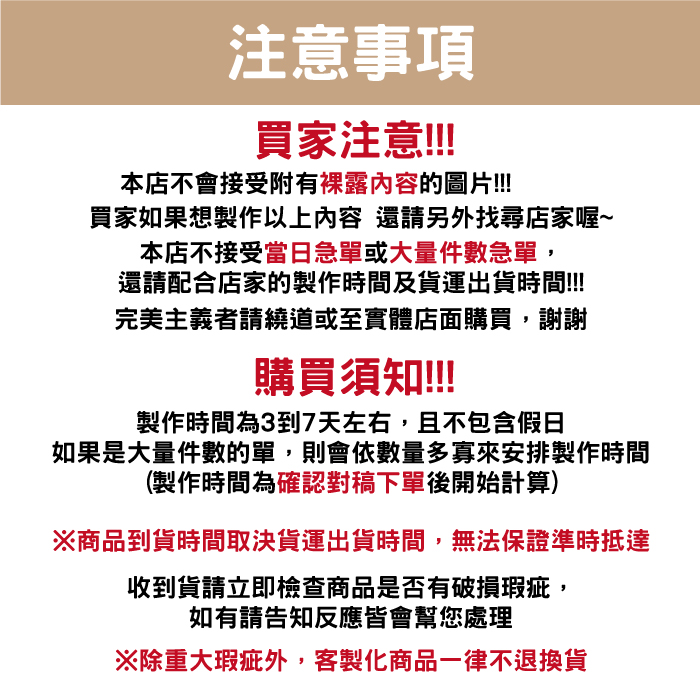 注意事項

買家注意!!!

本店不會接受附有裸露內容的圖片!!!
買家如果想製作以上內容 還請另外找尋店家喔~
本店不接受當日急單或大量件數急單，
還請配合店家的製作時間及貨運出貨時間!!!
完美主義者請繞道或至實體店面購買，謝謝

購買須知!!!

製作時間為3到7天左右，且不包含假日
如果是大量件數的單，則會依數量多寡來安排製作時間
(製作時間為確認對稿下單後開始計算)

※商品到貨時間取決貨運出貨時間，無法保證準時抵達

收到貨請立即檢查商品是否有破損瑕疵，
如有請告知反應皆會幫您處理

※除重大瑕疵外，客製化商品一律不退換貨